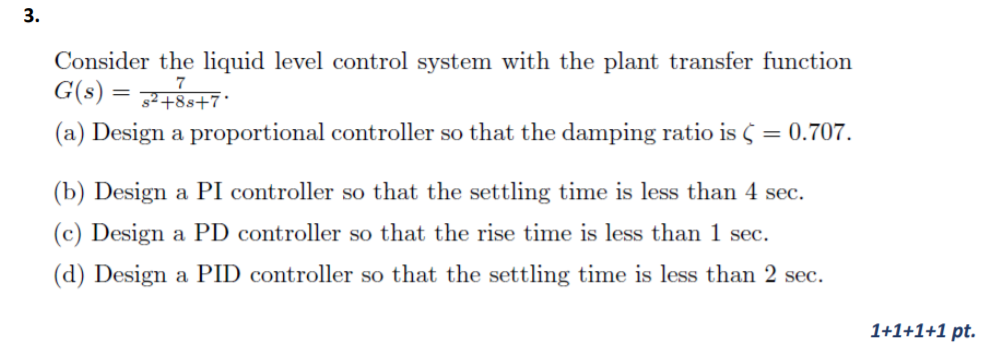 3.

Consider the liquid level control system with the plant transfer function $G(s) = \frac{7}{s^2+8s+7}$.

(a) Design a proportional controller so that the damping ratio is $\zeta = 0.707$.

(b) Design a PI controller so that the settling time is less than 4 sec.

(c) Design a PD controller so that the rise time is less than 1 sec.

(d) Design a PID controller so that the settling time is less than 2 sec.

1+1+1+1 pt.